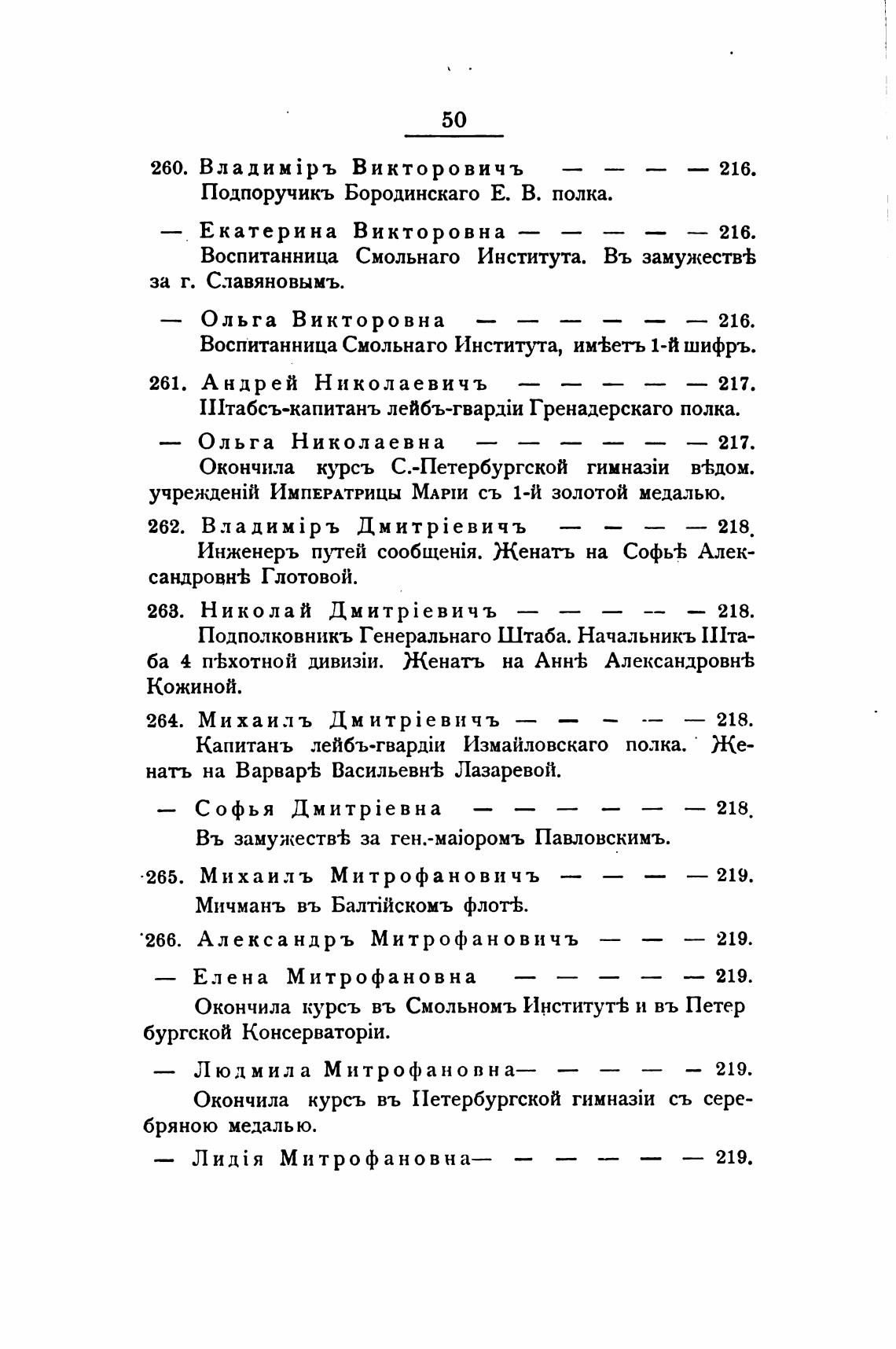 50

260. Владиміръ Викторовичъ — — — — 216.
Подпоручикъ Бородинскаго Е. В. полка.

— Екатерина Викторовна — — — — — 216.
Воспитанница Смольнаго Института. Въ замужествѣ за г. Славяновымъ.

— Ольга Викторовна — — — — — — 216.
Воспитанница Смольнаго Института, имѣетъ 1-й шифръ.

261. Андрей Николаевичъ — — — — — 217.
Штабсъ-капитанъ лейбъ-гвардіи Гренадерскаго полка.

— Ольга Николаевна — — — — — — 217.
Окончила курсъ С.-Петербургской гимназіи вѣдом. учрежденій Императрицы Маріи съ 1-й золотой медалью.

262. Владиміръ Дмитріевичъ — — — — 218.
Инженеръ путей сообщенія. Женатъ на Софьѣ Александровнѣ Глотовой.

263. Николай Дмитріевичъ — — — — — 218.
Подполковникъ Генеральнаго Штаба. Начальникъ Штаба 4 пѣхотной дивизіи. Женатъ на Аннѣ Александровнѣ Кожиной.

264. Михаилъ Дмитріевичъ — — — — — 218.
Капитанъ лейбъ-гвардіи Измайловскаго полка. Женатъ на Варварѣ Васильевнѣ Лазаревой.

— Софья Дмитріевна — — — — — — 218.
Въ замужествѣ за ген.-маіоромъ Павловскимъ.

265. Михаилъ Митрофановичъ — — — — 219.
Мичманъ въ Балтійскомъ флотѣ.

266. Александръ Митрофановичъ — — — 219.

— Елена Митрофановна — — — — — 219.
Окончила курсъ въ Смольномъ Институтѣ и въ Петербургской Консерваторіи.

— Людмила Митрофановна— — — — — 219.
Окончила курсъ въ Петербургской гимназіи съ серебряною медалью.

— Лидія Митрофановна— — — — — — 219.